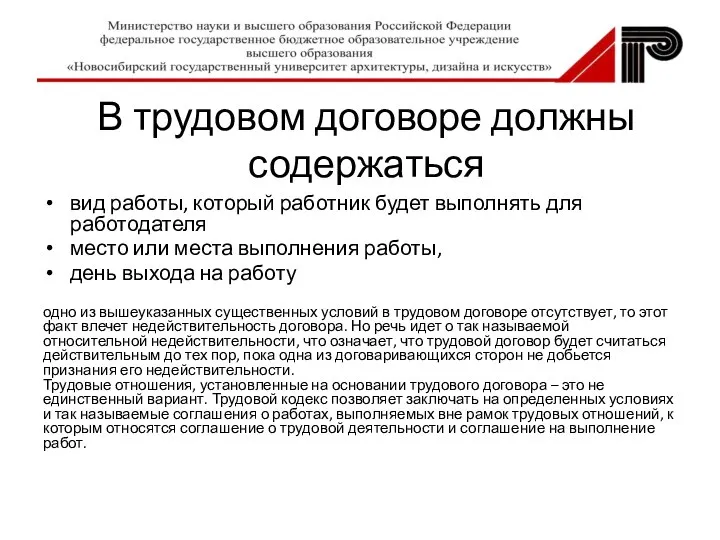 Министерство науки и высшего образования Российской Федерации
федеральное государственное бюджетное образовательное учреждение
высшего образования
«Новосибирский государственный университет архитектуры, дизайна и искусств»

В трудовом договоре должны содержаться

• вид работы, который работник будет выполнять для работодателя
• место или места выполнения работы,
• день выхода на работу

одно из вышеуказанных существенных условий в трудовом договоре отсутствует, то этот факт влечет недействительность договора. Но речь идет о так называемой относительной недействительности, что означает, что трудовой договор будет считаться действительным до тех пор, пока одна из договаривающихся сторон не добьется признания его недействительности.
Трудовые отношения, установленные на основании трудового договора – это не единственный вариант. Трудовой кодекс позволяет заключать на определенных условиях и так называемые соглашения о работах, выполняемых вне рамок трудовых отношений, к которым относятся соглашение о трудовой деятельности и соглашение на выполнение работ.